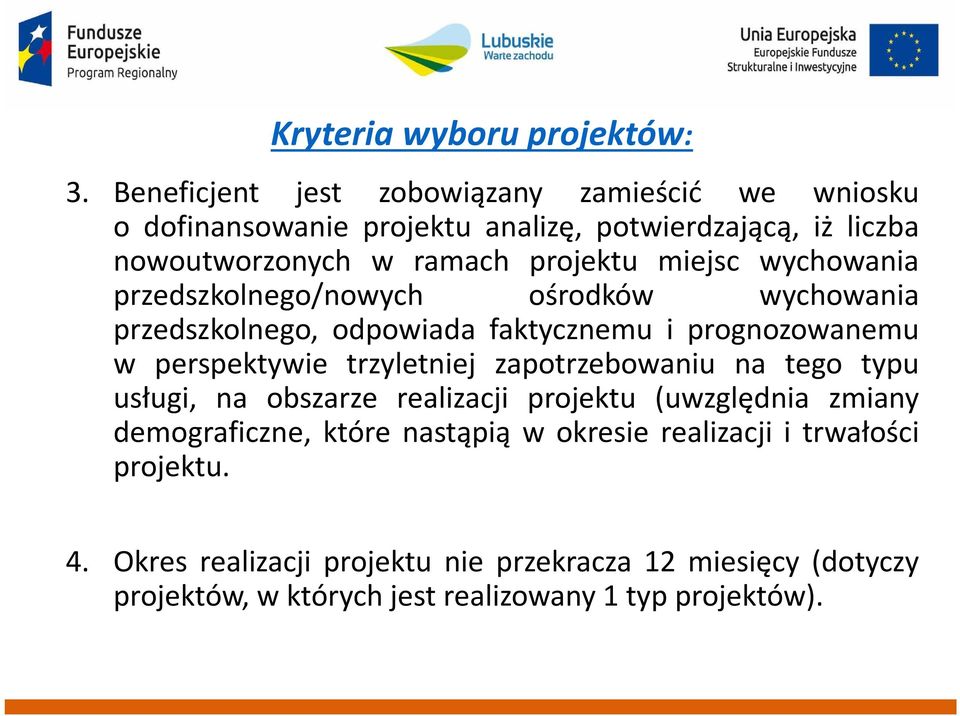 Fundusze Europejskie Program Regionalny

Lubuskie Warte zachodu

Unia Europejska Europejskie Fundusze Strukturalne i Inwestycyjne

Kryteria wyboru projektów:

3. Beneficjent jest zobowiązany zamieścić we wniosku o dofinansowanie projektu analizę, potwierdzającą, iż liczba nowoutworzonych w ramach projektu miejsc wychowania przedszkolnego/nowych ośrodków wychowania przedszkolnego, odpowiada faktycznemu i prognozowanemu w perspektywie trzyletniej zapotrzebowaniu na tego typu usługi, na obszarze realizacji projektu (uwzględnia zmiany demograficzne, które nastąpią w okresie realizacji i trwałości projektu.

4. Okres realizacji projektu nie przekracza 12 miesięcy (dotyczy projektów, w których jest realizowany 1 typ projektów).